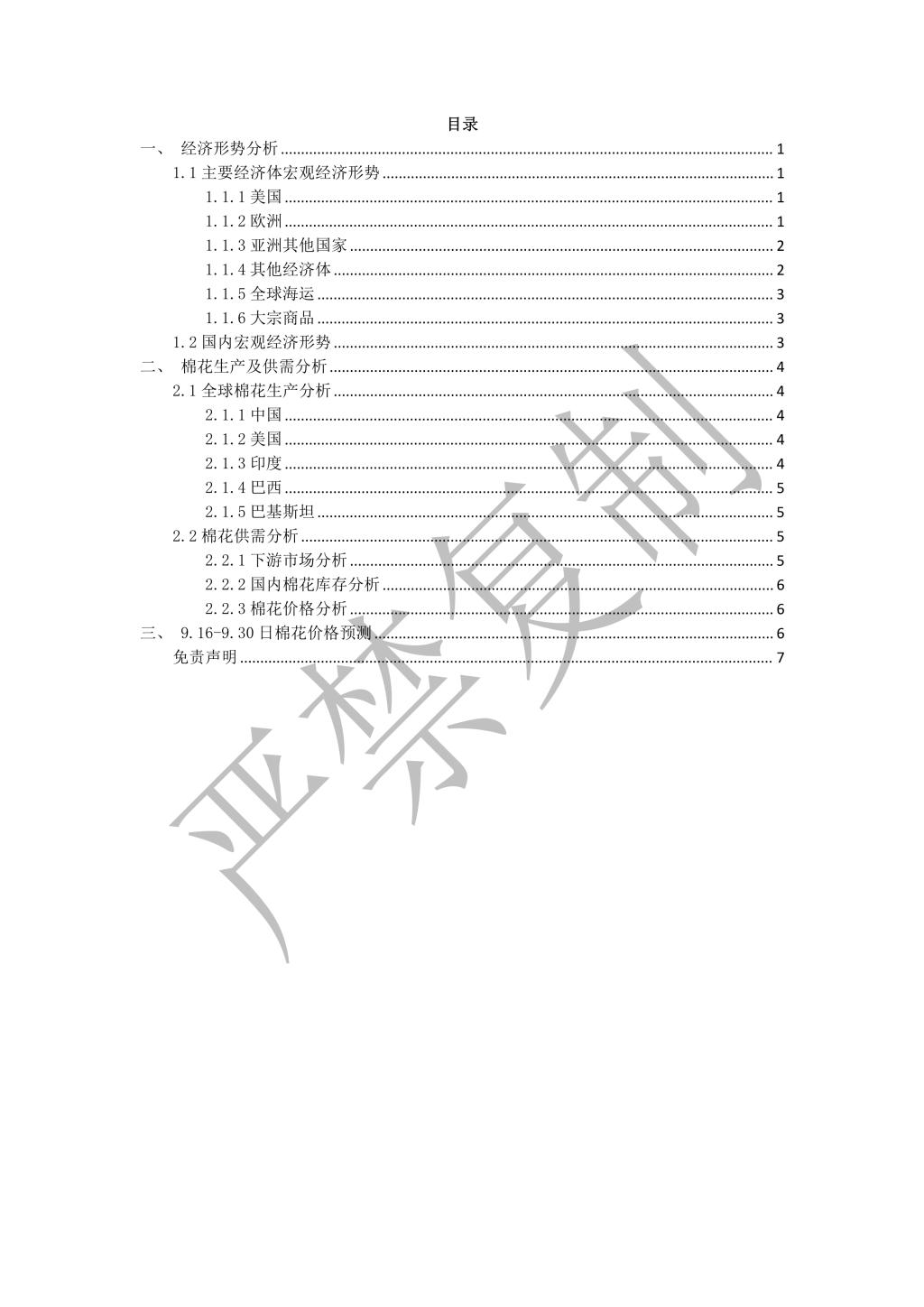 目录

一、 经济形势分析 ........ 1
1.1 主要经济体宏观经济形势 ........ 1
1.1.1 美国 ........ 1
1.1.2 欧洲 ........ 1
1.1.3 亚洲其他国家 ........ 2
1.1.4 其他经济体 ........ 2
1.1.5 全球海运 ........ 3
1.1.6 大宗商品 ........ 3
1.2 国内宏观经济形势 ........ 3
二、 棉花生产及供需分析 ........ 4
2.1 全球棉花生产分析 ........ 4
2.1.1 中国 ........ 4
2.1.2 美国 ........ 4
2.1.3 印度 ........ 4
2.1.4 巴西 ........ 5
2.1.5 巴基斯坦 ........ 5
2.2 棉花供需分析 ........ 5
2.2.1 下游市场分析 ........ 5
2.2.2 国内棉花库存分析 ........ 6
2.2.3 棉花价格分析 ........ 6
三、 9.16-9.30 日棉花价格预测 ........ 6
免责声明 ........ 7

严禁复制